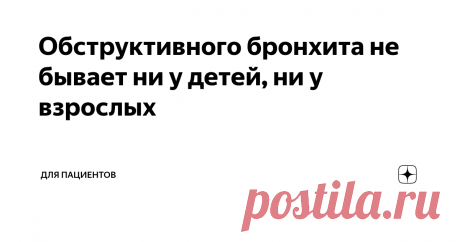 Обструктивного бронхита не бывает ни у детей, ни у взрослых

ДЛЯ ПАЦИЕНТОВ

postila.ru